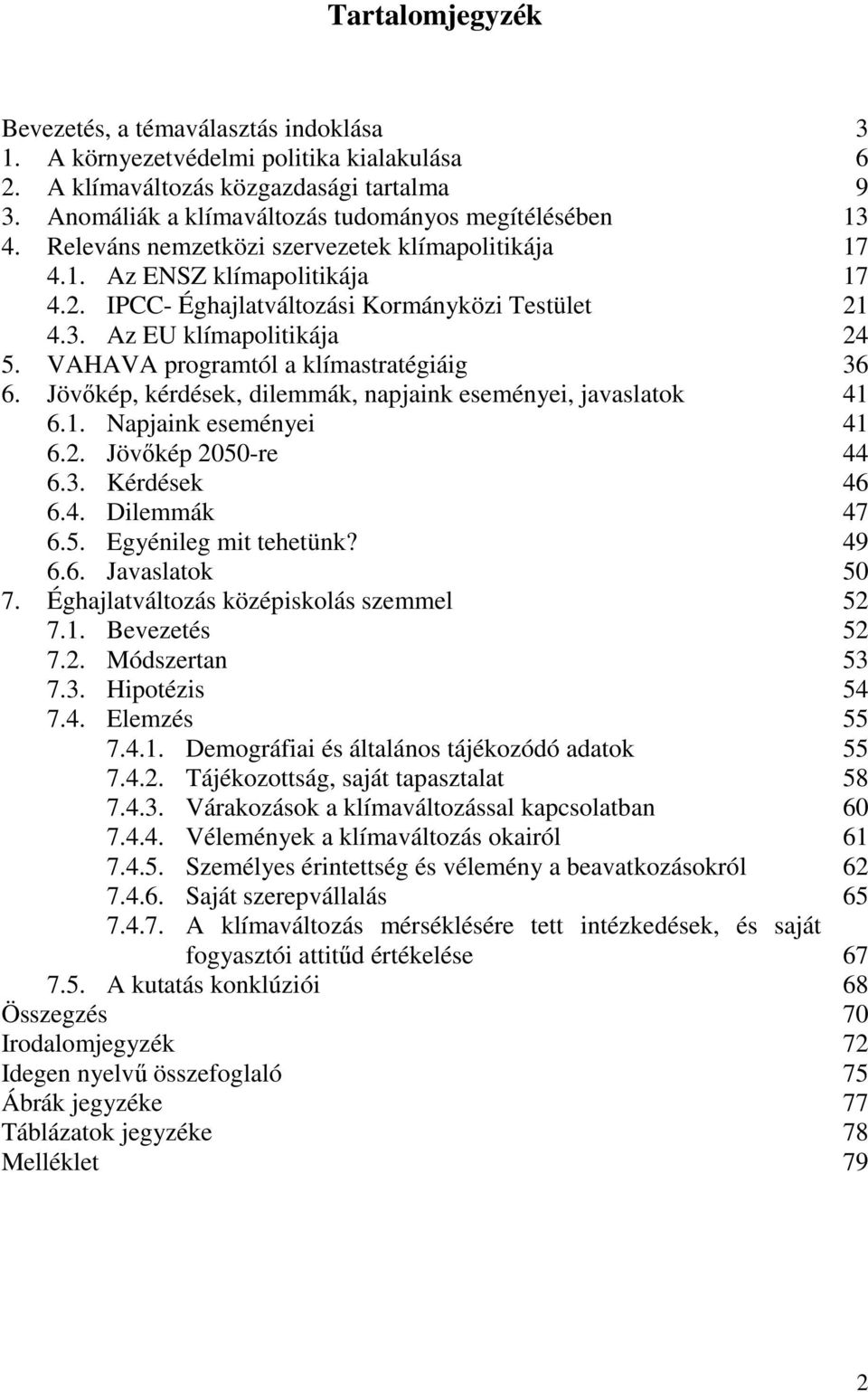 Tartalomjegyzék

Bevezetés, a témaválasztás indoklása 3
1. A környezetvédelmi politika kialakulása 6
2. A klímaváltozás közgazdasági tartalma 9
3. Anomáliák a klímaváltozás tudományos megítélésében 13
4. Releváns nemzetközi szervezetek klímapolitikája 17
4.1. Az ENSZ klímapolitikája 17
4.2. IPCC- Éghajlatváltozási Kormányközi Testület 21
4.3. Az EU klímapolitikája 24
5. VAHAVA programtól a klímastratégiáig 36
6. Jövőkép, kérdések, dilemmák, napjaink eseményei, javaslatok 41
6.1. Napjaink eseményei 41
6.2. Jövőkép 2050-re 44
6.3. Kérdések 46
6.4. Dilemmák 47
6.5. Egyénileg mit tehetünk? 49
6.6. Javaslatok 50
7. Éghajlatváltozás középiskolás szemmel 52
7.1. Bevezetés 52
7.2. Módszertan 53
7.3. Hipotézis 54
7.4. Elemzés 55
7.4.1. Demográfiai és általános tájékozódó adatok 55
7.4.2. Tájékozottság, saját tapasztalat 58
7.4.3. Várakozások a klímaváltozással kapcsolatban 60
7.4.4. Vélemények a klímaváltozás okairól 61
7.4.5. Személyes érintettség és vélemény a beavatkozásokról 62
7.4.6. Saját szerepvállalás 65
7.4.7. A klímaváltozás mérséklésére tett intézkedések, és saját fogyasztói attitűd értékelése 67
7.5. A kutatás konklúziói 68
Összegzés 70
Irodalomjegyzék 72
Idegen nyelvű összefoglaló 75
Ábrák jegyzéke 77
Táblázatok jegyzéke 78
Melléklet 79

2